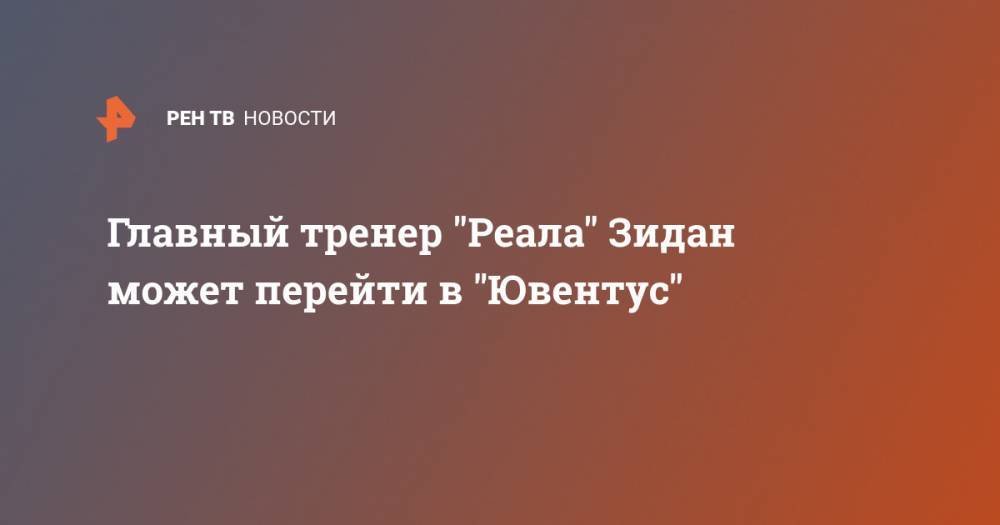 РЕН ТВ НОВОСТИ

Главный тренер "Реала" Зидан может перейти в "Ювентус"